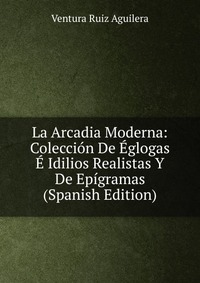 Ventura Ruiz Aguilera

La Arcadia Moderna: Colección De Églogas É Idilios Realistas Y De Epígramas (Spanish Edition)